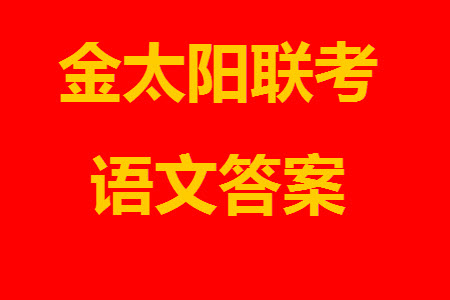 金太阳联考

语文答案